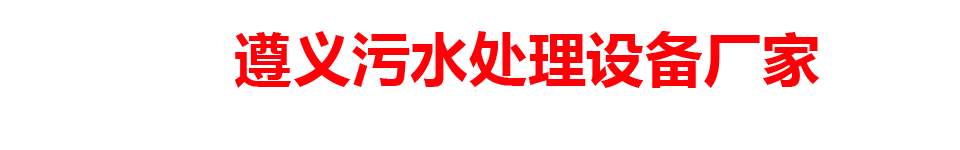 遵义污水处理设备厂家